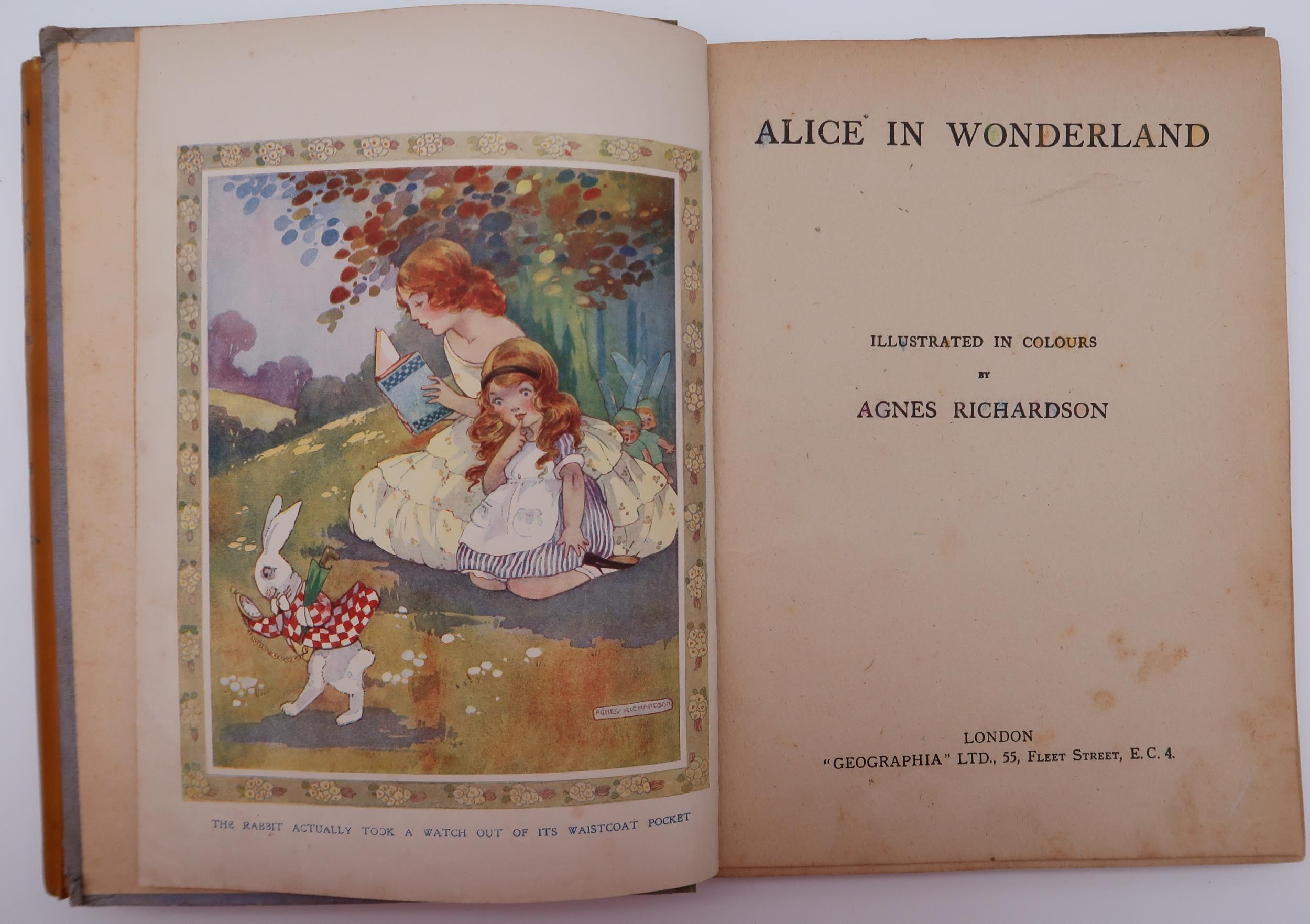 AGNES RICHARDSON

THE RABBIT ACTUALLY TOOK A WATCH OUT OF ITS WAISTCOAT POCKET

ALICE IN WONDERLAND

ILLUSTRATED IN COLOURS

BY

AGNES RICHARDSON

LONDON

"GEOGRAPHIA" LTD., 55, FLEET STREET, E.C. 4.